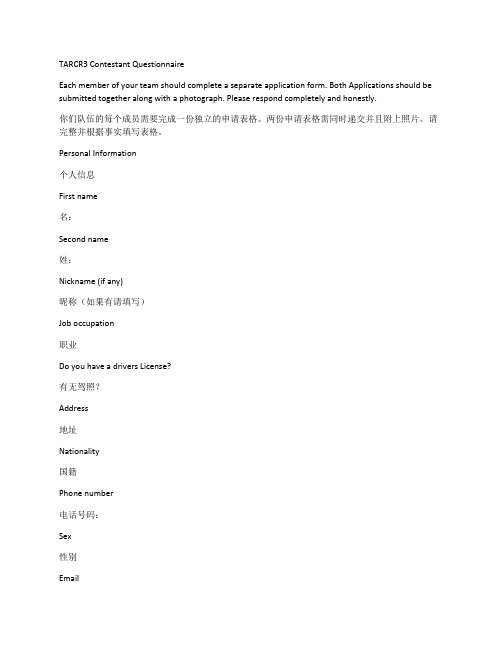 TARCR3 Contestant Questionnaire

Each member of your team should complete a separate application form. Both Applications should be submitted together along with a photograph. Please respond completely and honestly.

你们队伍的每个成员需要完成一份独立的申请表格。两份申请表格需同时递交并且附上照片。请完整并根据事实填写表格。

Personal Information

个人信息

First name

名：

Second name

姓：

Nickname (if any)

昵称（如果有请填写）

Job occupation

职业

Do you have a drivers License?

有无驾照？

Address

地址

Nationality

国籍

Phone number

电话号码：

Sex

性别

Email